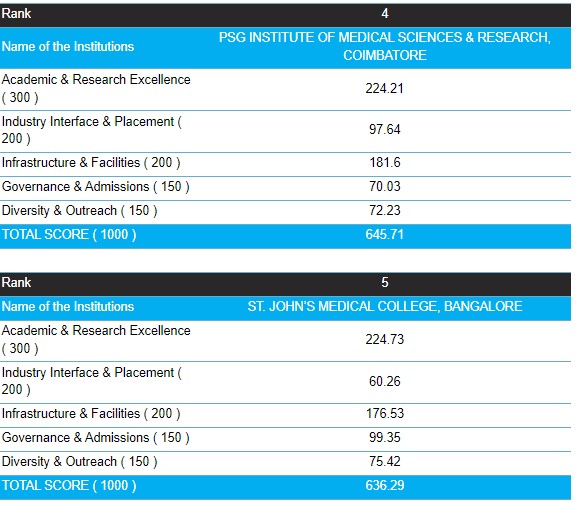 | Rank | 4 |
|---|---|
| Name of the Institutions | PSG INSTITUTE OF MEDICAL SCIENCES & RESEARCH, COIMBATORE |
| Academic & Research Excellence ( 300 ) | 224.21 |
| Industry Interface & Placement ( 200 ) | 97.64 |
| Infrastructure & Facilities ( 200 ) | 181.6 |
| Governance & Admissions ( 150 ) | 70.03 |
| Diversity & Outreach ( 150 ) | 72.23 |
| TOTAL SCORE ( 1000 ) | 645.71 |

| Rank | 5 |
|---|---|
| Name of the Institutions | ST. JOHN'S MEDICAL COLLEGE, BANGALORE |
| Academic & Research Excellence ( 300 ) | 224.73 |
| Industry Interface & Placement ( 200 ) | 60.26 |
| Infrastructure & Facilities ( 200 ) | 176.53 |
| Governance & Admissions ( 150 ) | 99.35 |
| Diversity & Outreach ( 150 ) | 75.42 |
| TOTAL SCORE ( 1000 ) | 636.29 |